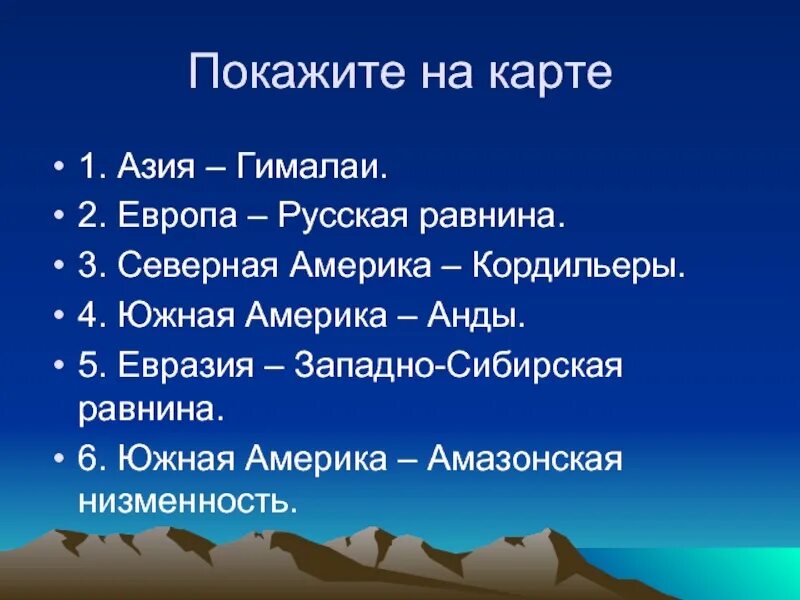 Покажите на карте

• 1. Азия – Гималаи.
• 2. Европа – Русская равнина.
• 3. Северная Америка – Кордильеры.
• 4. Южная Америка – Анды.
• 5. Евразия – Западно-Сибирская равнина.
• 6. Южная Америка – Амазонская низменность.